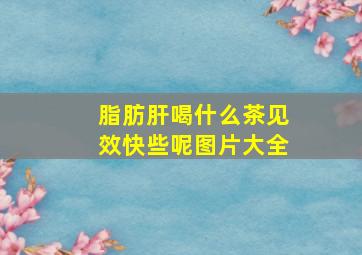 脂肪肝喝什么茶见效快些呢图片大全